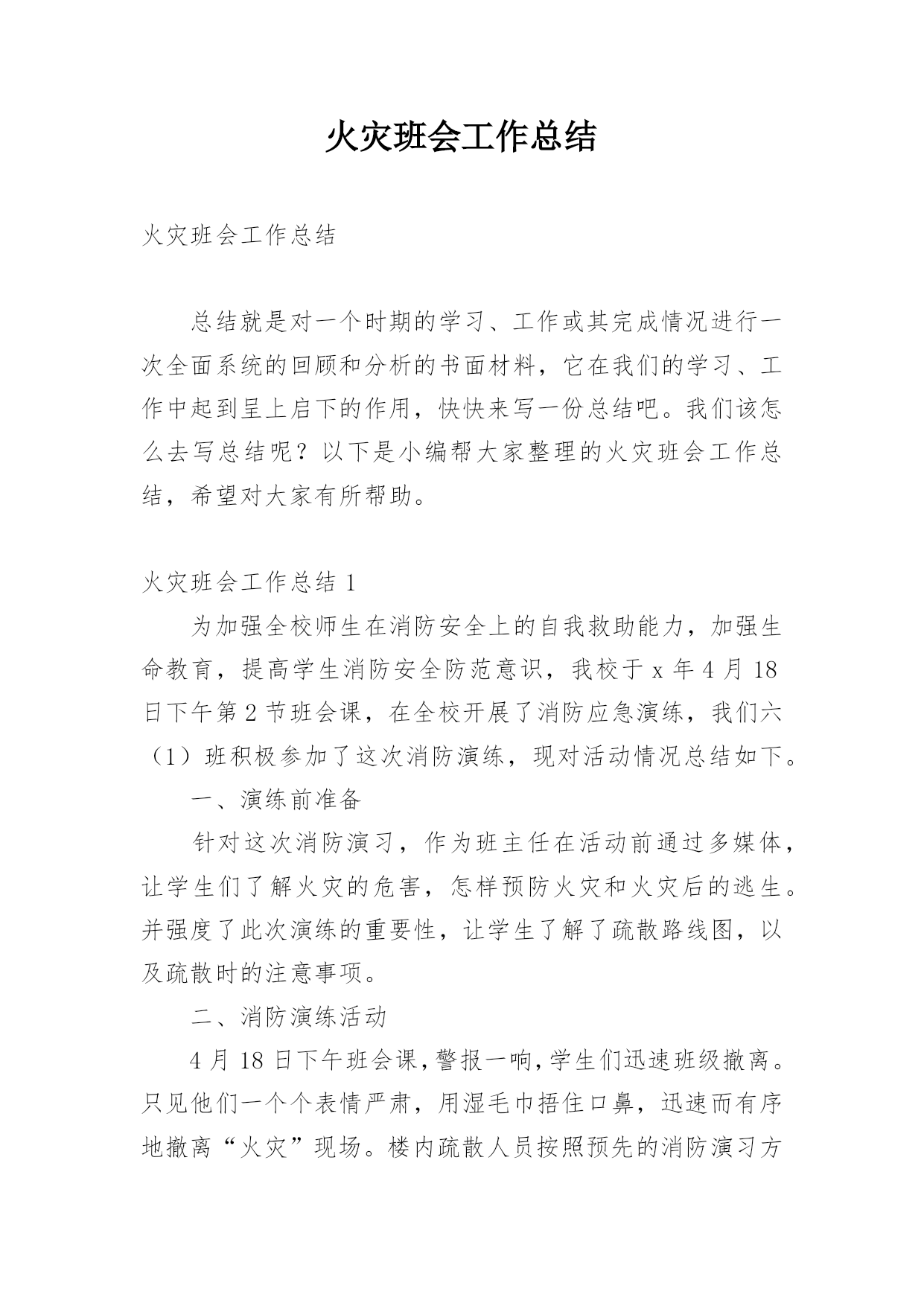 火灾班会工作总结

火灾班会工作总结

总结就是对一个时期的学习、工作或其完成情况进行一次全面系统的回顾和分析的书面材料，它在我们的学习、工作中起到呈上启下的作用，快快来写一份总结吧。我们该怎么去写总结呢？以下是小编帮大家整理的火灾班会工作总结，希望对大家有所帮助。

火灾班会工作总结 1

为加强全校师生在消防安全上的自我救助能力，加强生命教育，提高学生消防安全防范意识，我校于 x 年 4 月 18 日下午第 2 节班会课，在全校开展了消防应急演练，我们六（1）班积极参加了这次消防演练，现对活动情况总结如下。

一、演练前准备

针对这次消防演习，作为班主任在活动前通过多媒体，让学生们了解火灾的危害，怎样预防火灾和火灾后的逃生。并强度了此次演练的重要性，让学生了解了疏散路线图，以及疏散时的注意事项。

二、消防演练活动

4 月 18 日下午班会课，警报一响，学生们迅速班级撤离。只见他们一个个表情严肃，用湿毛巾捂住口鼻，迅速而有序地撤离“火灾”现场。楼内疏散人员按照预先的消防演习方